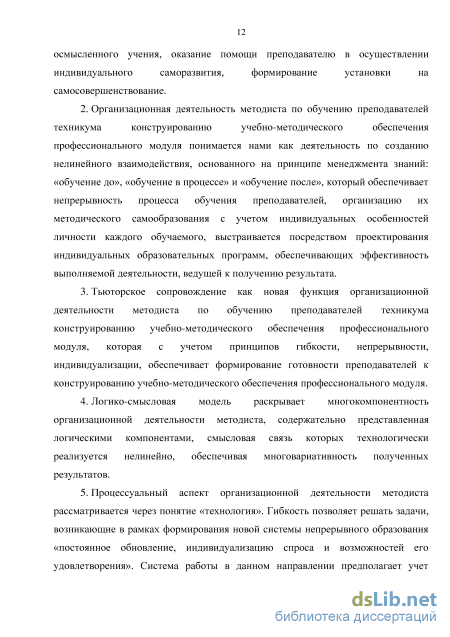 12

осмысленного учения, оказание помощи преподавателю в осуществлении индивидуального саморазвития, формирование установки на самосовершенствование.

2. Организационная деятельность методиста по обучению преподавателей техникума конструированию учебно-методического обеспечения профессионального модуля понимается нами как деятельность по созданию нелинейного взаимодействия, основанного на принципе менеджмента знаний: «обучение до», «обучение в процессе» и «обучение после», который обеспечивает непрерывность процесса обучения преподавателей, организацию их методического самообразования с учетом индивидуальных особенностей личности каждого обучаемого, выстраивается посредством проектирования индивидуальных образовательных программ, обеспечивающих эффективность выполняемой деятельности, ведущей к получению результата.

3. Тьюторское сопровождение как новая функция организационной деятельности методиста по обучению преподавателей техникума конструированию учебно-методического обеспечения профессионального модуля, которая с учетом принципов гибкости, непрерывности, индивидуализации, обеспечивает формирование готовности преподавателей к конструированию учебно-методического обеспечения профессионального модуля.

4. Логико-смысловая модель раскрывает многокомпонентность организационной деятельности методиста, содержательно представленная логическими компонентами, смысловая связь которых технологически реализуется нелинейно, обеспечивая многовариативность полученных результатов.

5. Процессуальный аспект организационной деятельности методиста рассматривается через понятие «технология». Гибкость позволяет решать задачи, возникающие в рамках формирования новой системы непрерывного образования «постоянное обновление, индивидуализацию спроса и возможностей его удовлетворения». Система работы в данном направлении предполагает учет

dsLib.net
библиотека диссертаций